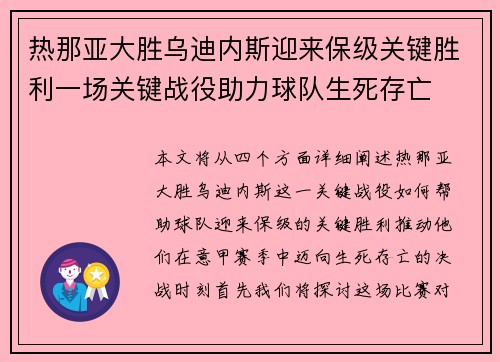 热那亚大胜乌迪内斯迎来保级关键胜利一场关键战役助力球队生死存亡

本文将从四个方面详细阐述热那亚大胜乌迪内斯这一关键战役如何帮助球队迎来保级的关键胜利推动他们在意甲赛季中迈向生死存亡的决战时刻首先我们将探讨这场比赛对